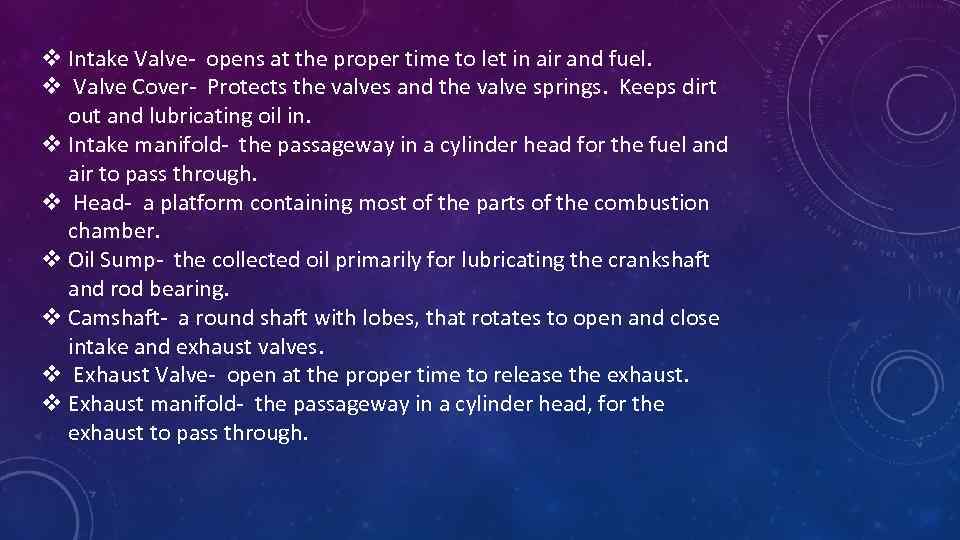 ❖ Intake Valve- opens at the proper time to let in air and fuel.
❖ Valve Cover- Protects the valves and the valve springs. Keeps dirt out and lubricating oil in.
❖ Intake manifold- the passageway in a cylinder head for the fuel and air to pass through.
❖ Head- a platform containing most of the parts of the combustion chamber.
❖ Oil Sump- the collected oil primarily for lubricating the crankshaft and rod bearing.
❖ Camshaft- a round shaft with lobes, that rotates to open and close intake and exhaust valves.
❖ Exhaust Valve- open at the proper time to release the exhaust.
❖ Exhaust manifold- the passageway in a cylinder head, for the exhaust to pass through.